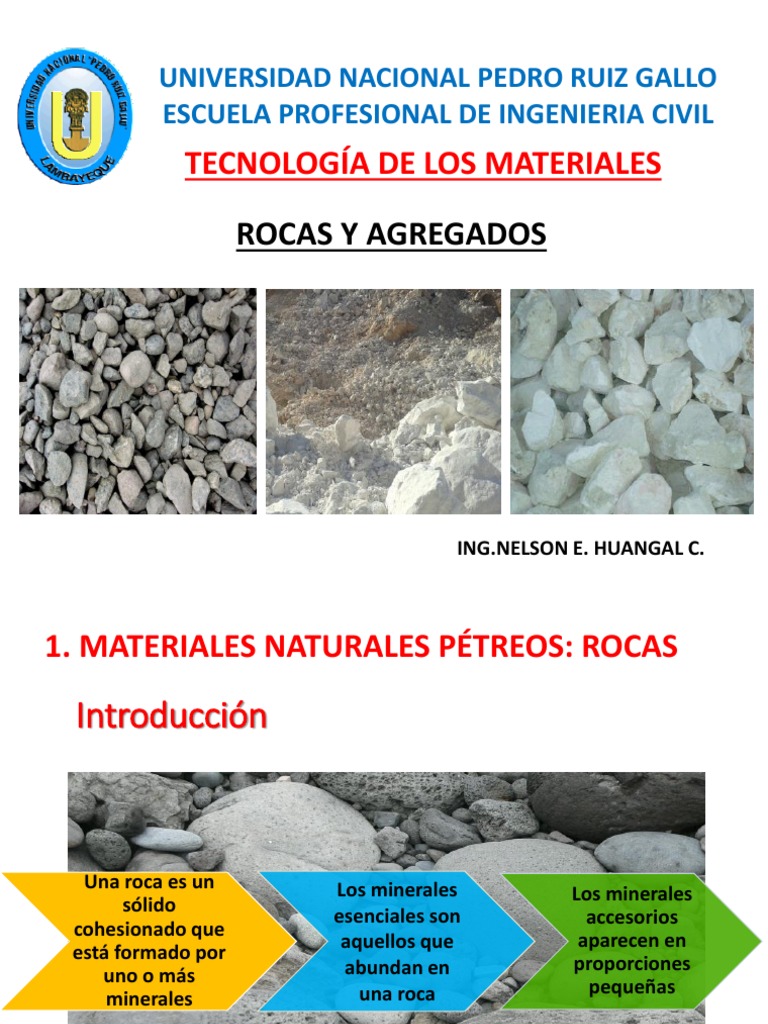 UNIVERSIDAD NACIONAL "PEDRO RUIZ GALLO"
LAMBAYEQUE

UNIVERSIDAD NACIONAL PEDRO RUIZ GALLO
ESCUELA PROFESIONAL DE INGENIERIA CIVIL

TECNOLOGÍA DE LOS MATERIALES

ROCAS Y AGREGADOS

ING.NELSON E. HUANGAL C.

1. MATERIALES NATURALES PÉTREOS: ROCAS

Introducción

Una roca es un sólido cohesionado que está formado por uno o más minerales

Los minerales esenciales son aquellos que abundan en una roca

Los minerales accesorios aparecen en proporciones pequeñas